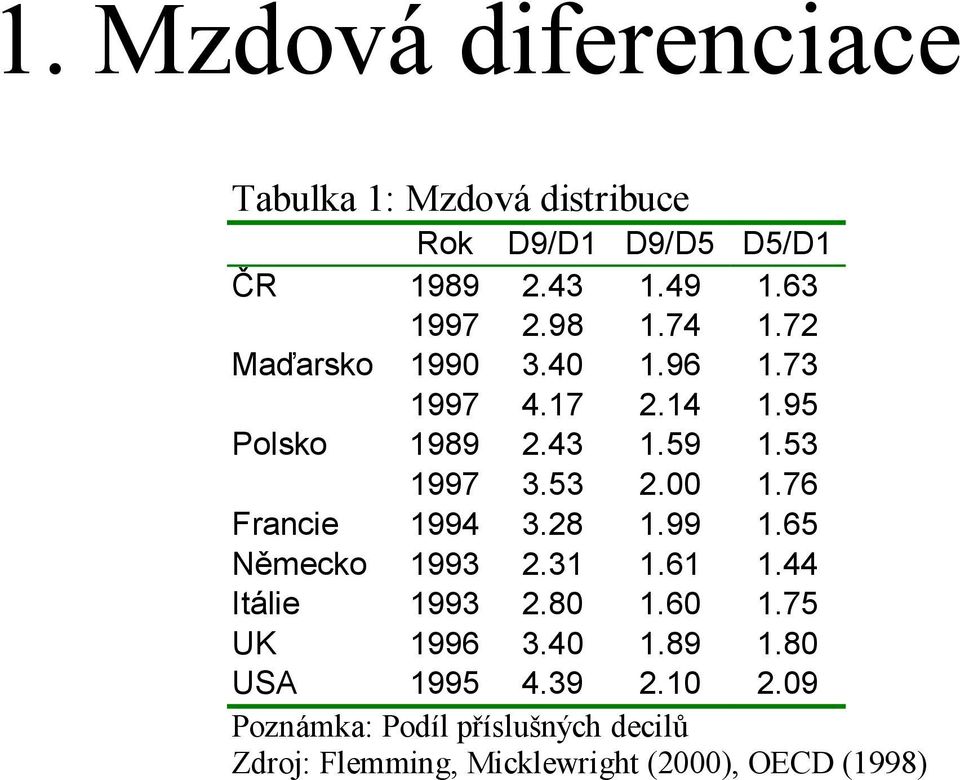 1. Mzdová diferenciace

Tabulka 1: Mzdová distribuce

| | Rok | D9/D1 | D9/D5 | D5/D1 |
|---|---|---|---|---|
| ČR | 1989 | 2.43 | 1.49 | 1.63 |
| | 1997 | 2.98 | 1.74 | 1.72 |
| Maďarsko | 1990 | 3.40 | 1.96 | 1.73 |
| | 1997 | 4.17 | 2.14 | 1.95 |
| Polsko | 1989 | 2.43 | 1.59 | 1.53 |
| | 1997 | 3.53 | 2.00 | 1.76 |
| Francie | 1994 | 3.28 | 1.99 | 1.65 |
| Německo | 1993 | 2.31 | 1.61 | 1.44 |
| Itálie | 1993 | 2.80 | 1.60 | 1.75 |
| UK | 1996 | 3.40 | 1.89 | 1.80 |
| USA | 1995 | 4.39 | 2.10 | 2.09 |

Poznámka: Podíl příslušných decilů
Zdroj: Flemming, Micklewright (2000), OECD (1998)